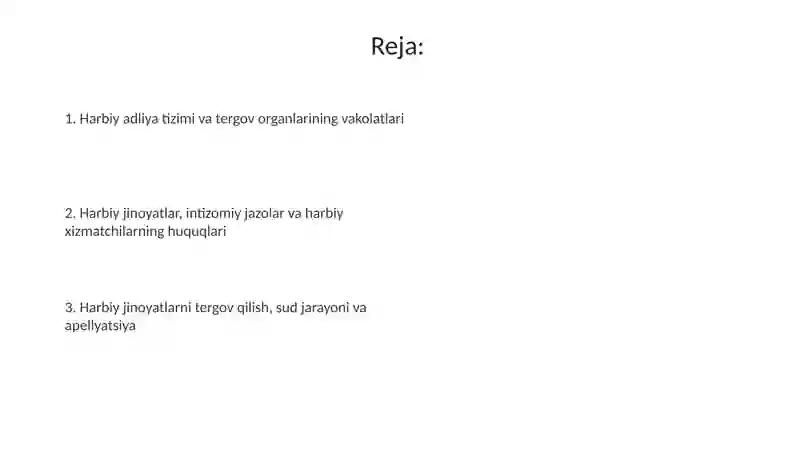 Reja:

1. Harbiy adliya tizimi va tergov organlarining vakolatlari

2. Harbiy jinoyatlar, intizomiy jazolar va harbiy xizmatchilarning huquqlari

3. Harbiy jinoyatlarni tergov qilish, sud jarayoni va apellyatsiya